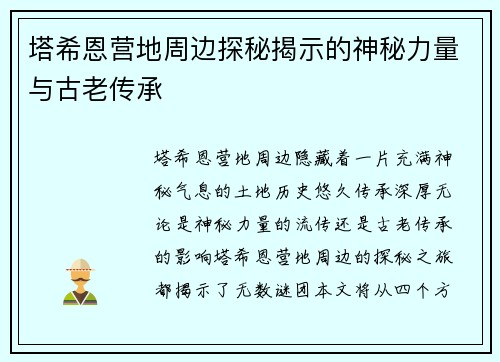 塔希恩营地周边探秘揭示的神秘力量与古老传承

塔希恩营地周边隐藏着一片充满神秘气息的土地历史悠久传承深厚无论是神秘力量的流传还是古老传承的影响塔希恩营地周边的探秘之旅都揭示了无数谜团本文将从四个方